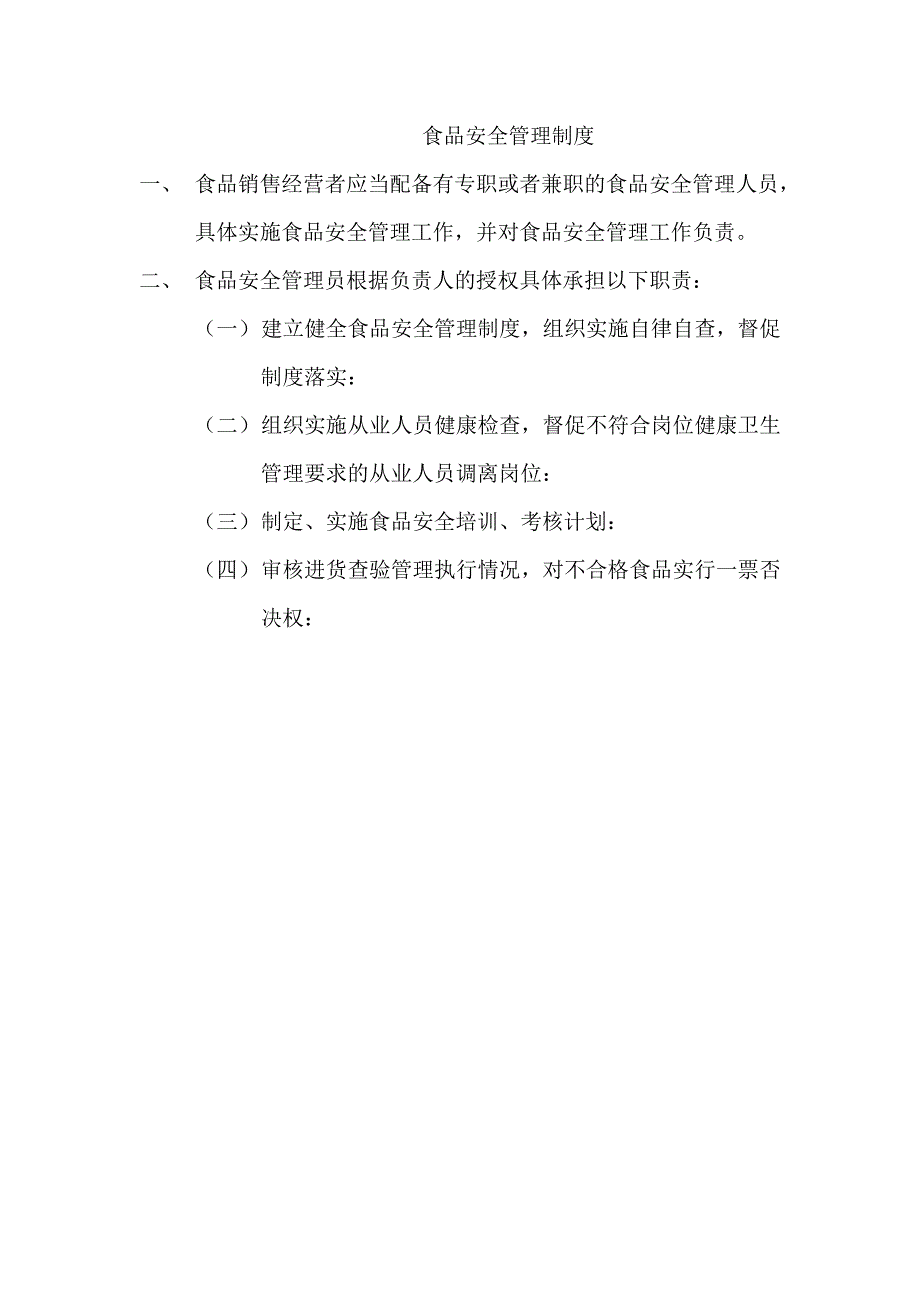 食品安全管理制度

一、 食品销售经营者应当配备有专职或者兼职的食品安全管理人员，具体实施食品安全管理工作，并对食品安全管理工作负责。

二、 食品安全管理员根据负责人的授权具体承担以下职责：

（一）建立健全食品安全管理制度，组织实施自律自查，督促制度落实：

（二）组织实施从业人员健康检查，督促不符合岗位健康卫生管理要求的从业人员调离岗位：

（三）制定、实施食品安全培训、考核计划：

（四）审核进货查验管理执行情况，对不合格食品实行一票否决权：